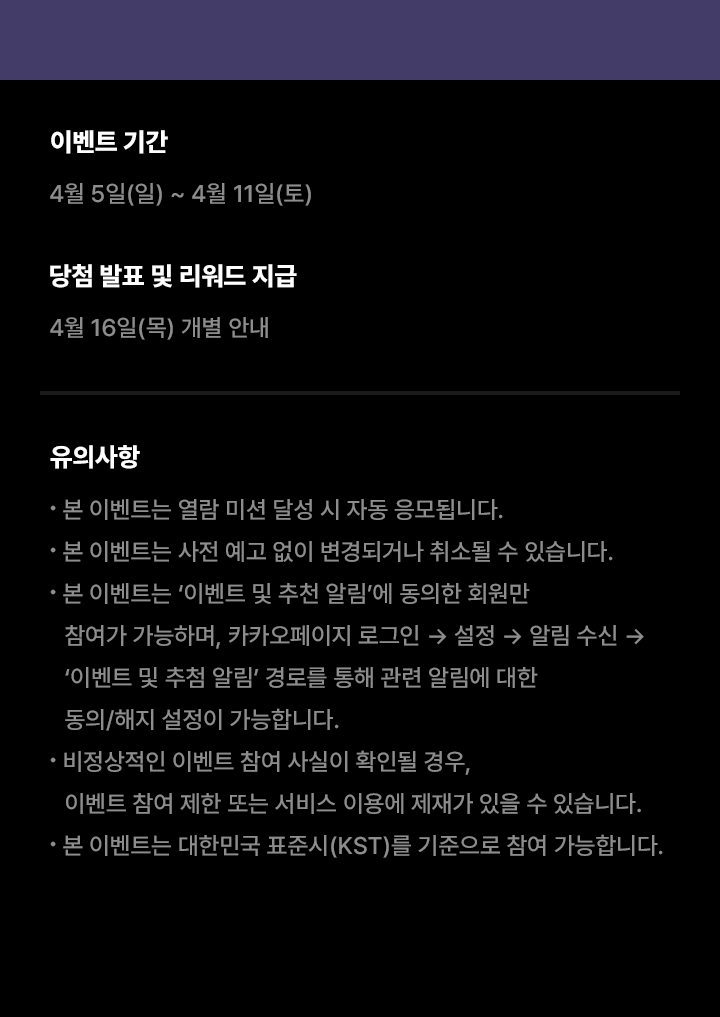 이벤트 기간

4월 5일(일) ~ 4월 11일(토)

당첨 발표 및 리워드 지급

4월 16일(목) 개별 안내

유의사항

• 본 이벤트는 열람 미션 달성 시 자동 응모됩니다.
• 본 이벤트는 사전 예고 없이 변경되거나 취소될 수 있습니다.
• 본 이벤트는 '이벤트 및 추천 알림'에 동의한 회원만 참여가 가능하며, 카카오페이지 로그인 → 설정 → 알림 수신 → '이벤트 및 추첨 알림' 경로를 통해 관련 알림에 대한 동의/해지 설정이 가능합니다.
• 비정상적인 이벤트 참여 사실이 확인될 경우, 이벤트 참여 제한 또는 서비스 이용에 제재가 있을 수 있습니다.
• 본 이벤트는 대한민국 표준시(KST)를 기준으로 참여 가능합니다.